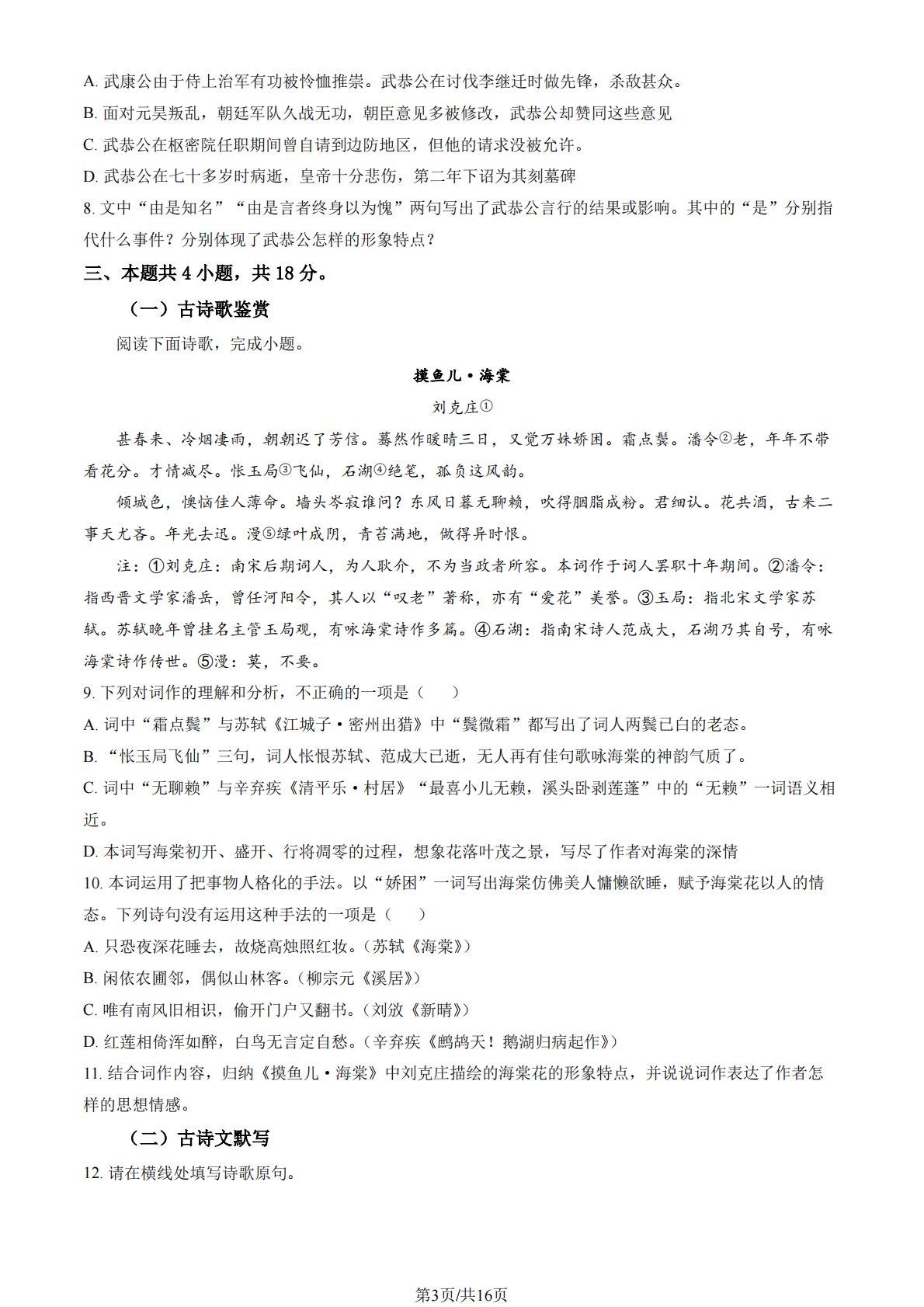 A. 武康公由于侍上治军有功被怜恤推崇。武恭公在讨伐李继迁时做先锋，杀敌甚众。

B. 面对元昊叛乱，朝廷军队久战无功，朝臣意见多被修改，武恭公却赞同这些意见

C. 武恭公在枢密院任职期间曾自请到边防地区，但他的请求没被允许。

D. 武恭公在七十多岁时病逝，皇帝十分悲伤，第二年下诏为其刻墓碑

8. 文中“由是知名”“由是言者终身以为愧”两句写出了武恭公言行的结果或影响。其中的“是”分别指代什么事件？分别体现了武恭公怎样的形象特点？

三、本题共 4 小题，共 18 分。

（一）古诗歌鉴赏

阅读下面诗歌，完成小题。

摸鱼儿·海棠

刘克庄①

甚春来、冷烟凄雨，朝朝迟了芳信。蓦然作暖晴三日，又觉万姝娇困。霜点鬓。潘令②老，年年不带看花分。才情减尽。怅玉局③飞仙，石湖④绝笔，孤负这风韵。

倾城色，懊恼佳人薄命。墙头岑寂谁问？东风日暮无聊赖，吹得胭脂成粉。君细认。花共酒，古来二事天尤吝。年光去迅。漫⑤绿叶成阴，青苔满地，做得异时恨。

注：①刘克庄：南宋后期词人，为人耿介，不为当政者所容。本词作于词人罢职十年期间。②潘令：指西晋文学家潘岳，曾任河阳令，其人以“叹老”著称，亦有“爱花”美誉。③玉局：指北宋文学家苏轼。苏轼晚年曾挂名主管玉局观，有咏海棠诗作多篇。④石湖：指南宋诗人范成大，石湖乃其自号，有咏海棠诗作传世。⑤漫：莫，不要。

9. 下列对词作的理解和分析，不正确的一项是（　　）

A. 词中“霜点鬓”与苏轼《江城子·密州出猎》中“鬓微霜”都写出了词人两鬓已白的老态。

B. “怅玉局飞仙”三句，词人怅恨苏轼、范成大已逝，无人再有佳句歌咏海棠的神韵气质了。

C. 词中“无聊赖”与辛弃疾《清平乐·村居》“最喜小儿无赖，溪头卧剥莲蓬”中的“无赖”一词语义相近。

D. 本词写海棠初开、盛开、行将凋零的过程，想象花落叶茂之景，写尽了作者对海棠的深情

10. 本词运用了把事物人格化的手法。以“娇困”一词写出海棠仿佛美人慵懒欲睡，赋予海棠花以人的情态。下列诗句没有运用这种手法的一项是（　　）

A. 只恐夜深花睡去，故烧高烛照红妆。（苏轼《海棠》）

B. 闲依农圃邻，偶似山林客。（柳宗元《溪居》）

C. 唯有南风旧相识，偷开门户又翻书。（刘攽《新晴》）

D. 红莲相倚浑如醉，白鸟无言定自愁。（辛弃疾《鹧鸪天！鹅湖归病起作》）

11. 结合词作内容，归纳《摸鱼儿·海棠》中刘克庄描绘的海棠花的形象特点，并说说词作表达了作者怎样的思想情感。

（二）古诗文默写

12. 请在横线处填写诗歌原句。

第3页/共16页